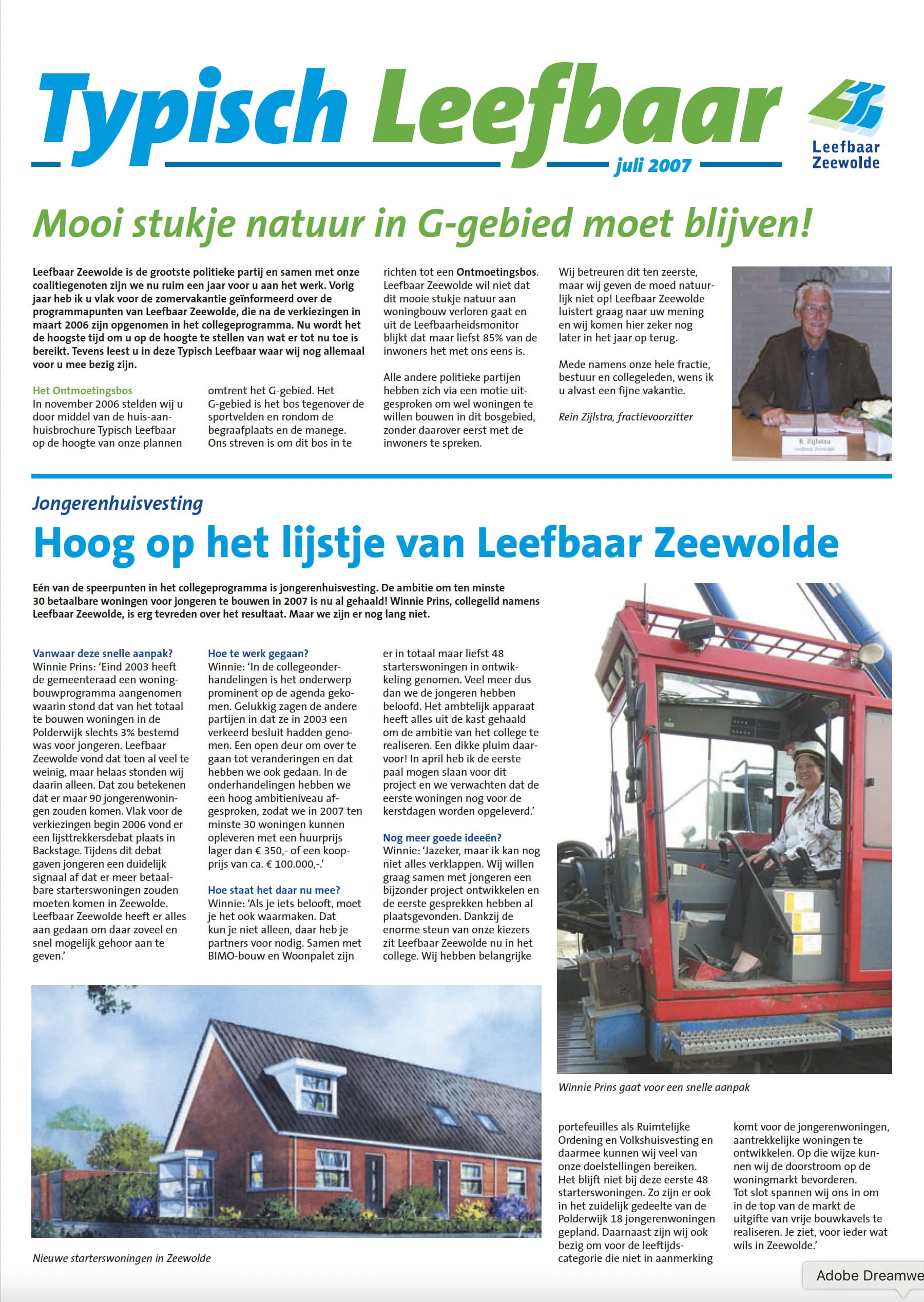 Typisch Leefbaar

juli 2007

Leefbaar Zeewolde

Mooi stukje natuur in G-gebied moet blijven!

Leefbaar Zeewolde is de grootste politieke partij en samen met onze coalitiegenoten zijn we nu ruim een jaar voor u aan het werk. Vorig jaar heb ik u vlak voor de zomervakantie geïnformeerd over de programmapunten van Leefbaar Zeewolde, die na de verkiezingen in maart 2006 zijn opgenomen in het collegeprogramma. Nu wordt het de hoogste tijd om u op de hoogte te stellen van wat er tot nu toe is bereikt. Tevens leest u in deze Typisch Leefbaar waar wij nog allemaal voor u mee bezig zijn.

Het Ontmoetingsbos
In november 2006 stelden wij u door middel van de huis-aan-huisbrochure Typisch Leefbaar op de hoogte van onze plannen omtrent het G-gebied. Het G-gebied is het bos tegenover de sportvelden en rondom de begraafplaats en de manege. Ons streven is om dit bos in te richten tot een Ontmoetingsbos. Leefbaar Zeewolde wil niet dat dit mooie stukje natuur aan woningbouw verloren gaat en uit de Leefbaarheidsmonitor blijkt dat maar liefst 85% van de inwoners het met ons eens is.

Alle andere politieke partijen hebben zich via een motie uitgesproken om wel woningen te willen bouwen in dit bosgebied, zonder daarover eerst met de inwoners te spreken.

Wij betreuren dit ten zeerste, maar wij geven de moed natuurlijk niet op! Leefbaar Zeewolde luistert graag naar uw mening en wij komen hier zeker nog later in het jaar op terug.

Mede namens onze hele fractie, bestuur en collegeleden, wens ik u alvast een fijne vakantie.

Rein Zijlstra, fractievoorzitter

R. Zijlstra

Jongerenhuisvesting

Hoog op het lijstje van Leefbaar Zeewolde

Eén van de speerpunten in het collegeprogramma is jongerenhuisvesting. De ambitie om ten minste 30 betaalbare woningen voor jongeren te bouwen in 2007 is nu al gehaald! Winnie Prins, collegelid namens Leefbaar Zeewolde, is erg tevreden over het resultaat. Maar we zijn er nog lang niet.

Vanwaar deze snelle aanpak?
Winnie Prins: 'Eind 2003 heeft de gemeenteraad een woningbouwprogramma aangenomen waarin stond dat van het totaal te bouwen woningen in de Polderwijk slechts 3% bestemd was voor jongeren. Leefbaar Zeewolde vond dat toen al veel te weinig, maar helaas stonden wij daarin alleen. Dat zou betekenen dat er maar 90 jongerenwoningen zouden komen. Vlak voor de verkiezingen begin 2006 vond er een lijsttrekkersdebat plaats in Backstage. Tijdens dit debat gaven jongeren een duidelijk signaal af dat er meer betaalbare starterswoningen zouden moeten komen in Zeewolde. Leefbaar Zeewolde heeft er alles aan gedaan om daar zoveel en snel mogelijk gehoor aan te geven.'

Hoe te werk gegaan?
Winnie: 'In de collegeonderhandelingen is het onderwerp prominent op de agenda gekomen. Gelukkig zagen de andere partijen in dat ze in 2003 een verkeerd besluit hadden genomen. Een open deur om over te gaan tot veranderingen en dat hebben we ook gedaan. In de onderhandelingen hebben we een hoog ambitieniveau afgesproken, zodat we in 2007 ten minste 30 woningen kunnen opleveren met een huurprijs lager dan € 350,- of een koopprijs van ca. € 100.000,-.'

Hoe staat het daar nu mee?
Winnie: 'Als je iets belooft, moet je het ook waarmaken. Dat kun je niet alleen, daar heb je partners voor nodig. Samen met BIMO-bouw en Woonpalet zijn er in totaal maar liefst 48 starterswoningen in ontwikkeling genomen. Veel meer dus dan we de jongeren hebben beloofd. Het ambtelijk apparaat heeft alles uit de kast gehaald om de ambitie van het college te realiseren. Een dikke pluim daarvoor! In april heb ik de eerste paal mogen slaan voor dit project en we verwachten dat de eerste woningen nog voor de kerstdagen worden opgeleverd.'

Nog meer goede ideeën?
Winnie: 'Jazeker, maar ik kan nog niet alles verklappen. Wij willen graag samen met jongeren een bijzonder project ontwikkelen en de eerste gesprekken hebben al plaatsgevonden. Dankzij de enorme steun van onze kiezers zit Leefbaar Zeewolde nu in het college. Wij hebben belangrijke portefeuilles als Ruimtelijke Ordening en Volkshuisvesting en daarmee kunnen wij veel van onze doelstellingen bereiken. Het blijft niet bij deze eerste 48 starterswoningen. Zo zijn er ook in het zuidelijk gedeelte van de Polderwijk 18 jongerenwoningen gepland. Daarnaast zijn wij ook bezig om voor de leeftijdscategorie die niet in aanmerking komt voor de jongerenwoningen, aantrekkelijke woningen te ontwikkelen. Op die wijze kunnen wij de doorstroom op de woningmarkt bevorderen.
Tot slot spannen wij ons in om in de top van de markt de uitgifte van vrije bouwkavels te realiseren. Je ziet, voor ieder wat wils in Zeewolde.'

Winnie Prins gaat voor een snelle aanpak

Nieuwe starterswoningen in Zeewolde

Adobe Dreamwe